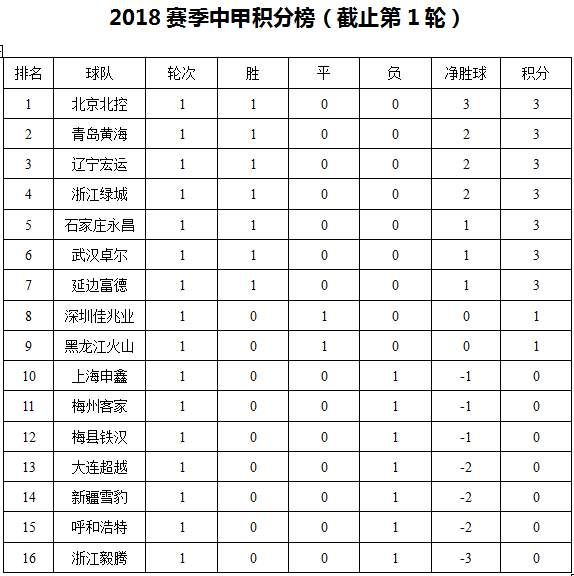 2018 赛季中甲积分榜（截止第 1 轮）

| 排名 | 球队 | 轮次 | 胜 | 平 | 负 | 净胜球 | 积分 |
|---|---|---|---|---|---|---|---|
| 1 | 北京北控 | 1 | 1 | 0 | 0 | 3 | 3 |
| 2 | 青岛黄海 | 1 | 1 | 0 | 0 | 2 | 3 |
| 3 | 辽宁宏运 | 1 | 1 | 0 | 0 | 2 | 3 |
| 4 | 浙江绿城 | 1 | 1 | 0 | 0 | 2 | 3 |
| 5 | 石家庄永昌 | 1 | 1 | 0 | 0 | 1 | 3 |
| 6 | 武汉卓尔 | 1 | 1 | 0 | 0 | 1 | 3 |
| 7 | 延边富德 | 1 | 1 | 0 | 0 | 1 | 3 |
| 8 | 深圳佳兆业 | 1 | 0 | 1 | 0 | 0 | 1 |
| 9 | 黑龙江火山 | 1 | 0 | 1 | 0 | 0 | 1 |
| 10 | 上海申鑫 | 1 | 0 | 0 | 1 | -1 | 0 |
| 11 | 梅州客家 | 1 | 0 | 0 | 1 | -1 | 0 |
| 12 | 梅县铁汉 | 1 | 0 | 0 | 1 | -1 | 0 |
| 13 | 大连超越 | 1 | 0 | 0 | 1 | -2 | 0 |
| 14 | 新疆雪豹 | 1 | 0 | 0 | 1 | -2 | 0 |
| 15 | 呼和浩特 | 1 | 0 | 0 | 1 | -2 | 0 |
| 16 | 浙江毅腾 | 1 | 0 | 0 | 1 | -3 | 0 |